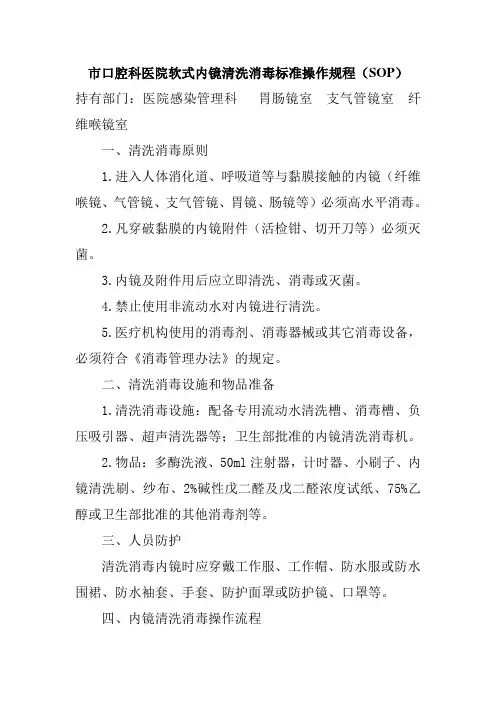 市口腔科医院软式内镜清洗消毒标准操作规程（SOP）

持有部门：医院感染管理科　胃肠镜室　支气管镜室　纤维喉镜室

一、清洗消毒原则

1.进入人体消化道、呼吸道等与黏膜接触的内镜（纤维喉镜、气管镜、支气管镜、胃镜、肠镜等）必须高水平消毒。

2.凡穿破黏膜的内镜附件（活检钳、切开刀等）必须灭菌。

3.内镜及附件用后应立即清洗、消毒或灭菌。

4.禁止使用非流动水对内镜进行清洗。

5.医疗机构使用的消毒剂、消毒器械或其它消毒设备，必须符合《消毒管理办法》的规定。

二、清洗消毒设施和物品准备

1.清洗消毒设施：配备专用流动水清洗槽、消毒槽、负压吸引器、超声清洗器等；卫生部批准的内镜清洗消毒机。

2.物品：多酶洗液、50ml 注射器，计时器、小刷子、内镜清洗刷、纱布、2%碱性戊二醛及戊二醛浓度试纸、75%乙醇或卫生部批准的其他消毒剂等。

三、人员防护

清洗消毒内镜时应穿戴工作服、工作帽、防水服或防水围裙、防水袖套、手套、防护面罩或防护镜、口罩等。

四、内镜清洗消毒操作流程